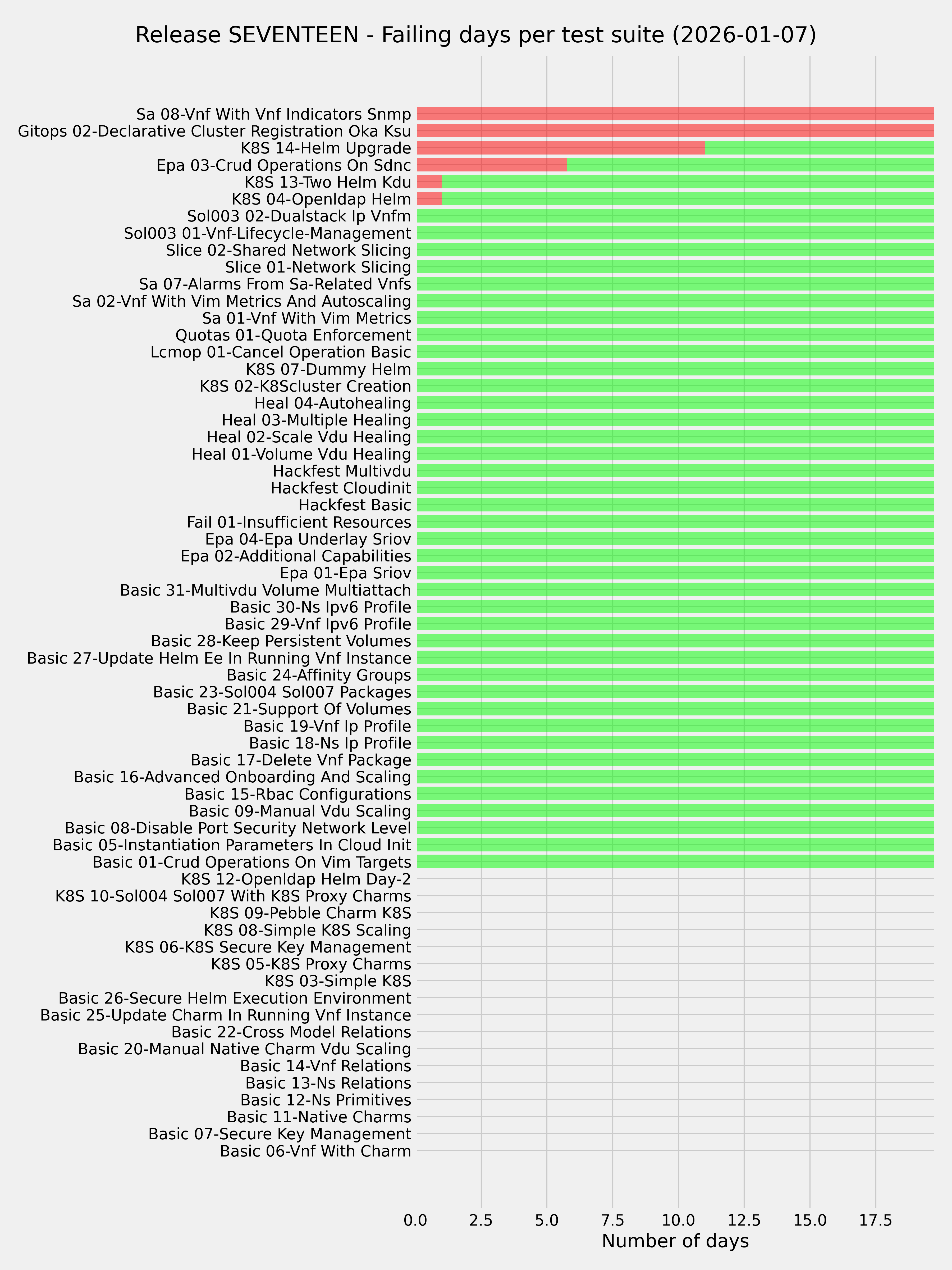 Release SEVENTEEN - Failing days per test suite (2026-01-07)

Sa 08-Vnf With Vnf Indicators Snmp
Gitops 02-Declarative Cluster Registration Oka Ksu
K8S 14-Helm Upgrade
Epa 03-Crud Operations On Sdnc
K8S 13-Two Helm Kdu
K8S 04-Openldap Helm
Sol003 02-Dualstack Ip Vnfm
Sol003 01-Vnf-Lifecycle-Management
Slice 02-Shared Network Slicing
Slice 01-Network Slicing
Sa 07-Alarms From Sa-Related Vnfs
Sa 02-Vnf With Vim Metrics And Autoscaling
Sa 01-Vnf With Vim Metrics
Quotas 01-Quota Enforcement
Lcmop 01-Cancel Operation Basic
K8S 07-Dummy Helm
K8S 02-K8Scluster Creation
Heal 04-Autohealing
Heal 03-Multiple Healing
Heal 02-Scale Vdu Healing
Heal 01-Volume Vdu Healing
Hackfest Multivdu
Hackfest Cloudinit
Hackfest Basic
Fail 01-Insufficient Resources
Epa 04-Epa Underlay Sriov
Epa 02-Additional Capabilities
Epa 01-Epa Sriov
Basic 31-Multivdu Volume Multiattach
Basic 30-Ns Ipv6 Profile
Basic 29-Vnf Ipv6 Profile
Basic 28-Keep Persistent Volumes
Basic 27-Update Helm Ee In Running Vnf Instance
Basic 24-Affinity Groups
Basic 23-Sol004 Sol007 Packages
Basic 21-Support Of Volumes
Basic 19-Vnf Ip Profile
Basic 18-Ns Ip Profile
Basic 17-Delete Vnf Package
Basic 16-Advanced Onboarding And Scaling
Basic 15-Rbac Configurations
Basic 09-Manual Vdu Scaling
Basic 08-Disable Port Security Network Level
Basic 05-Instantiation Parameters In Cloud Init
Basic 01-Crud Operations On Vim Targets
K8S 12-Openldap Helm Day-2
K8S 10-Sol004 Sol007 With K8S Proxy Charms
K8S 09-Pebble Charm K8S
K8S 08-Simple K8S Scaling
K8S 06-K8S Secure Key Management
K8S 05-K8S Proxy Charms
K8S 03-Simple K8S
Basic 26-Secure Helm Execution Environment
Basic 25-Update Charm In Running Vnf Instance
Basic 22-Cross Model Relations
Basic 20-Manual Native Charm Vdu Scaling
Basic 14-Vnf Relations
Basic 13-Ns Relations
Basic 12-Ns Primitives
Basic 11-Native Charms
Basic 07-Secure Key Management
Basic 06-Vnf With Charm

0.0 2.5 5.0 7.5 10.0 12.5 15.0 17.5
Number of days